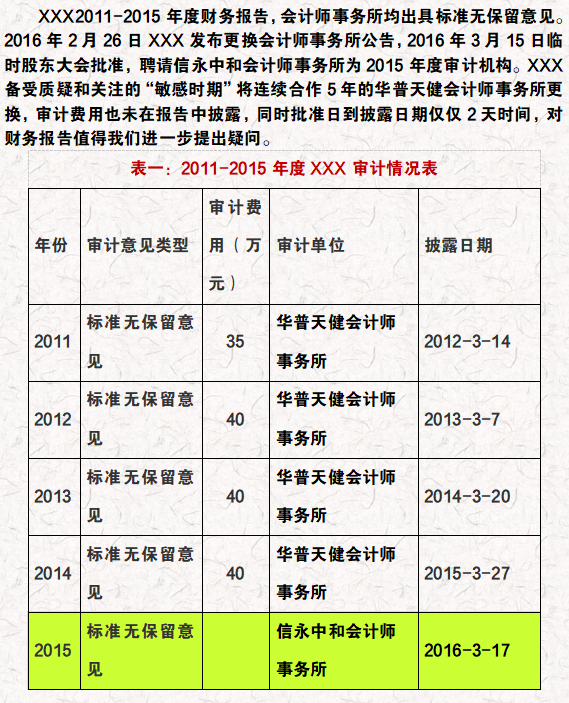 XXX2011-2015 年度财务报告，会计师事务所均出具标准无保留意见。2016 年 2 月 26 日 XXX 发布更换会计师事务所公告，2016 年 3 月 15 日临时股东大会批准，聘请信永中和会计师事务所为 2015 年度审计机构。XXX 备受质疑和关注的“敏感时期”将连续合作 5 年的华普天健会计师事务所更换，审计费用也未在报告中披露，同时批准日到披露日期仅仅 2 天时间，对财务报告值得我们进一步提出疑问。

表一：2011-2015 年度 XXX 审计情况表

| 年份 | 审计意见类型 | 审计费用（万元） | 审计单位 | 披露日期 |
|---|---|---|---|---|
| 2011 | 标准无保留意见 | 35 | 华普天健会计师事务所 | 2012-3-14 |
| 2012 | 标准无保留意见 | 40 | 华普天健会计师事务所 | 2013-3-7 |
| 2013 | 标准无保留意见 | 40 | 华普天健会计师事务所 | 2014-3-20 |
| 2014 | 标准无保留意见 | 40 | 华普天健会计师事务所 | 2015-3-27 |
| 2015 | 标准无保留意见 | | 信永中和会计师事务所 | 2016-3-17 |